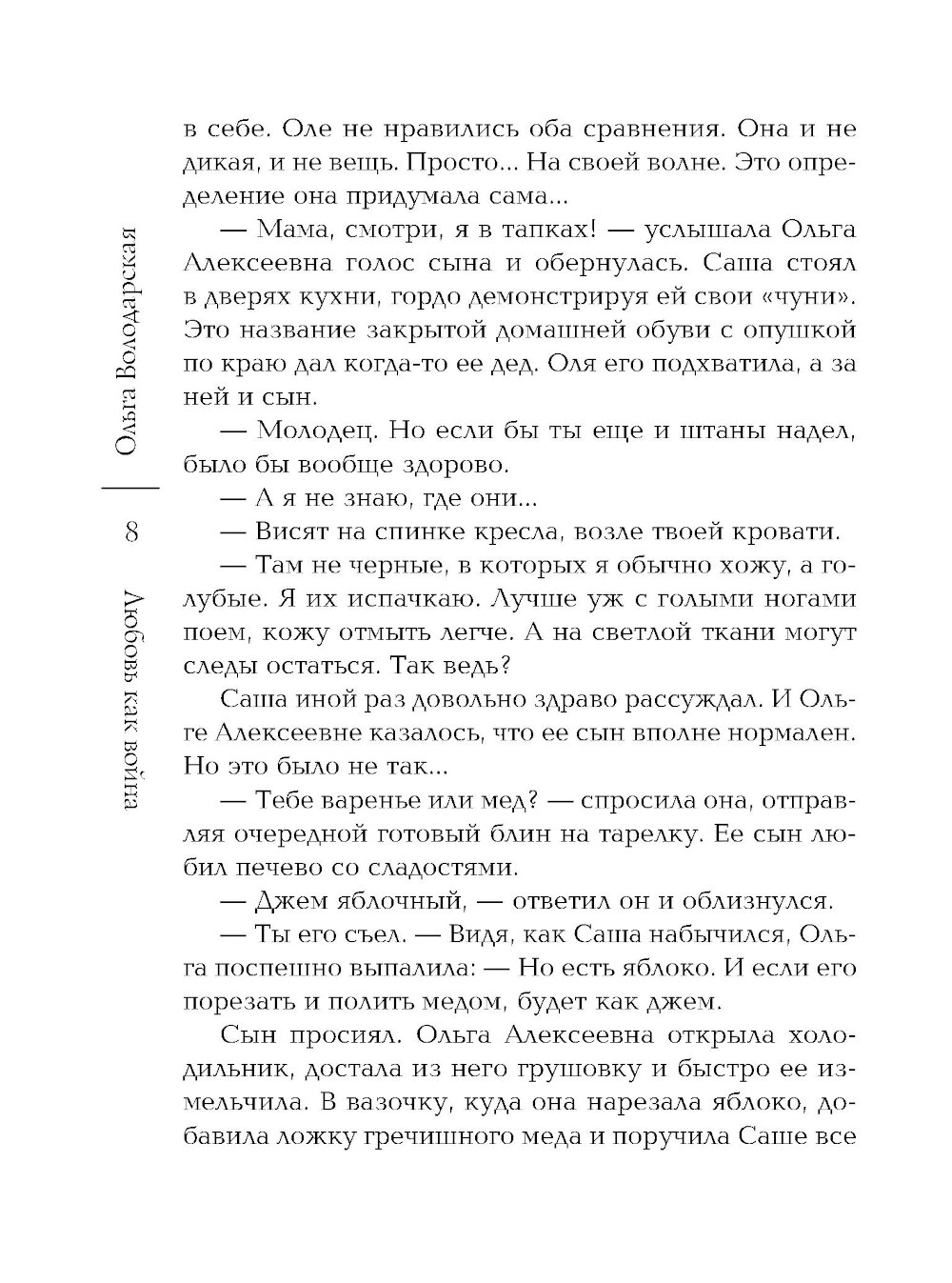 Ольга Володарская

8

Любовь как война

в себе. Оле не нравились оба сравнения. Она и не дикая, и не вещь. Просто... На своей волне. Это определение она придумала сама...

— Мама, смотри, я в тапках! — услышала Ольга Алексеевна голос сына и обернулась. Саша стоял в дверях кухни, гордо демонстрируя ей свои «чуни». Это название закрытой домашней обуви с опушкой по краю дал когда-то ее дед. Оля его подхватила, а за ней и сын.

— Молодец. Но если бы ты еще и штаны надел, было бы вообще здорово.

— А я не знаю, где они...

— Висят на спинке кресла, возле твоей кровати.

— Там не черные, в которых я обычно хожу, а голубые. Я их испачкаю. Лучше уж с голыми ногами поем, кожу отмыть легче. А на светлой ткани могут следы остаться. Так ведь?

Саша иной раз довольно здраво рассуждал. И Ольге Алексеевне казалось, что ее сын вполне нормален. Но это было не так...

— Тебе варенье или мед? — спросила она, отправляя очередной готовый блин на тарелку. Ее сын любил печево со сладостями.

— Джем яблочный, — ответил он и облизнулся.

— Ты его съел. — Видя, как Саша набычился, Ольга поспешно выпалила: — Но есть яблоко. И если его порезать и полить медом, будет как джем.

Сын просиял. Ольга Алексеевна открыла холодильник, достала из него грушовку и быстро ее измельчила. В вазочку, куда она нарезала яблоко, добавила ложку гречишного меда и поручила Саше все